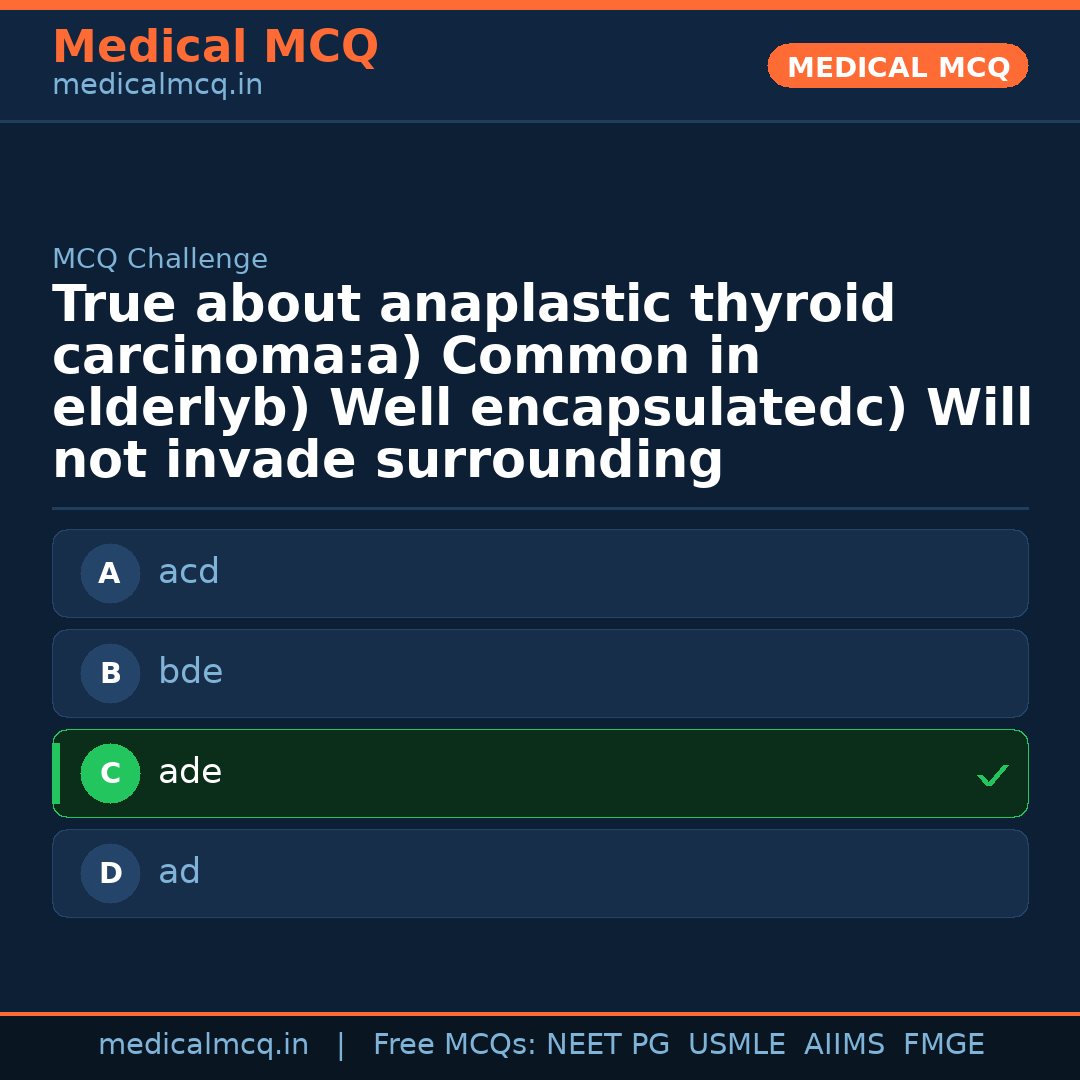 Medical MCQ
medicalmcq.in

MEDICAL MCQ

MCQ Challenge

True about anaplastic thyroid carcinoma:a) Common in elderlyb) Well encapsulatedc) Will not invade surrounding

A acd

B bde

C ade ✓

D ad

medicalmcq.in | Free MCQs: NEET PG USMLE AIIMS FMGE